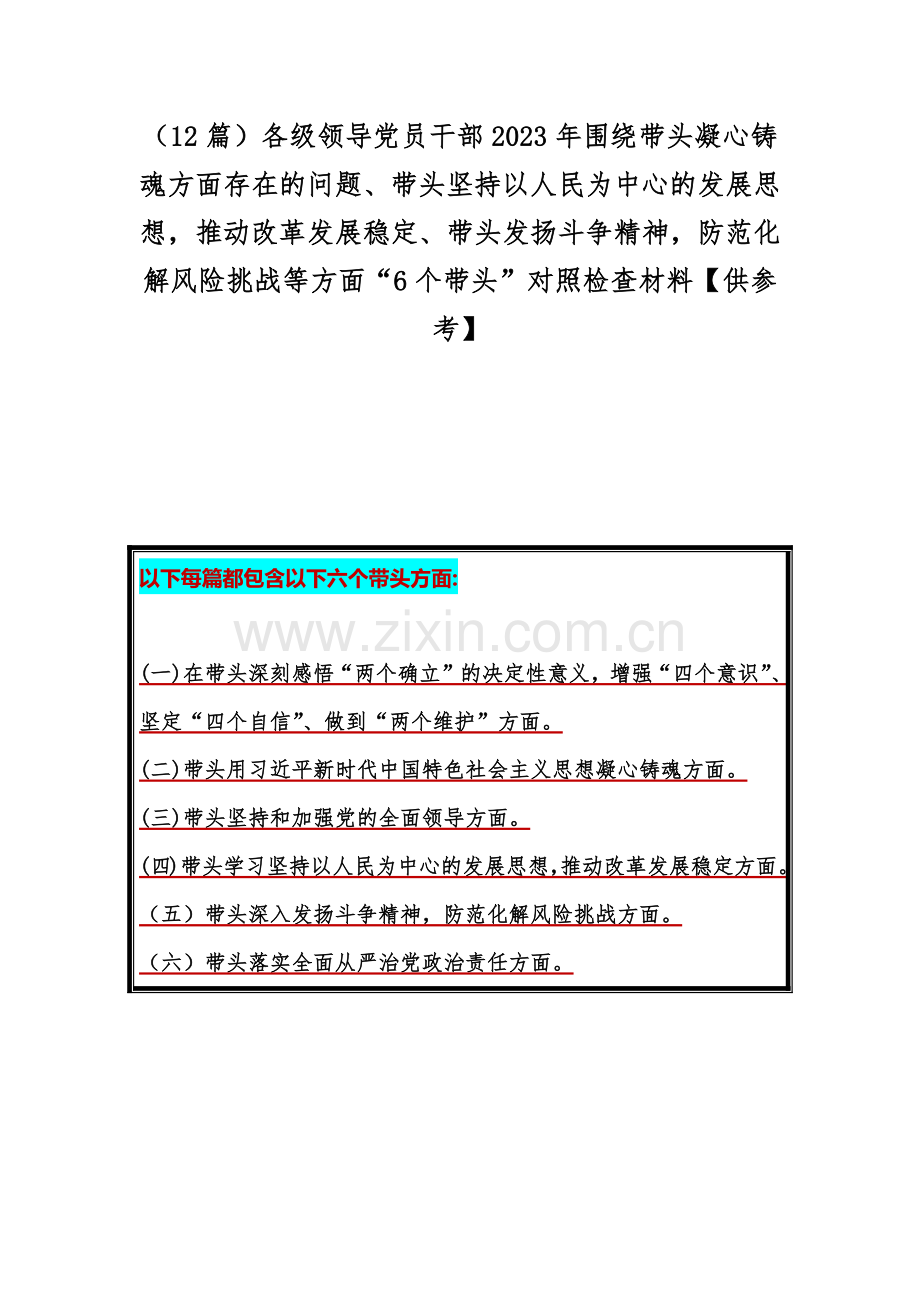 （12 篇）各级领导党员干部 2023 年围绕带头凝心铸魂方面存在的问题、带头坚持以人民为中心的发展思想，推动改革发展稳定、带头发扬斗争精神，防范化解风险挑战等方面“6 个带头”对照检查材料【供参考】

以下每篇都包含以下六个带头方面:

www.zixin.com.cn

(一)在带头深刻感悟“两个确立”的决定性意义，增强“四个意识”、坚定“四个自信”、做到“两个维护”方面。

(二)带头用习近平新时代中国特色社会主义思想凝心铸魂方面。

(三)带头坚持和加强党的全面领导方面。

(四)带头学习坚持以人民为中心的发展思想,推动改革发展稳定方面。

（五）带头深入发扬斗争精神，防范化解风险挑战方面。

（六）带头落实全面从严治党政治责任方面。